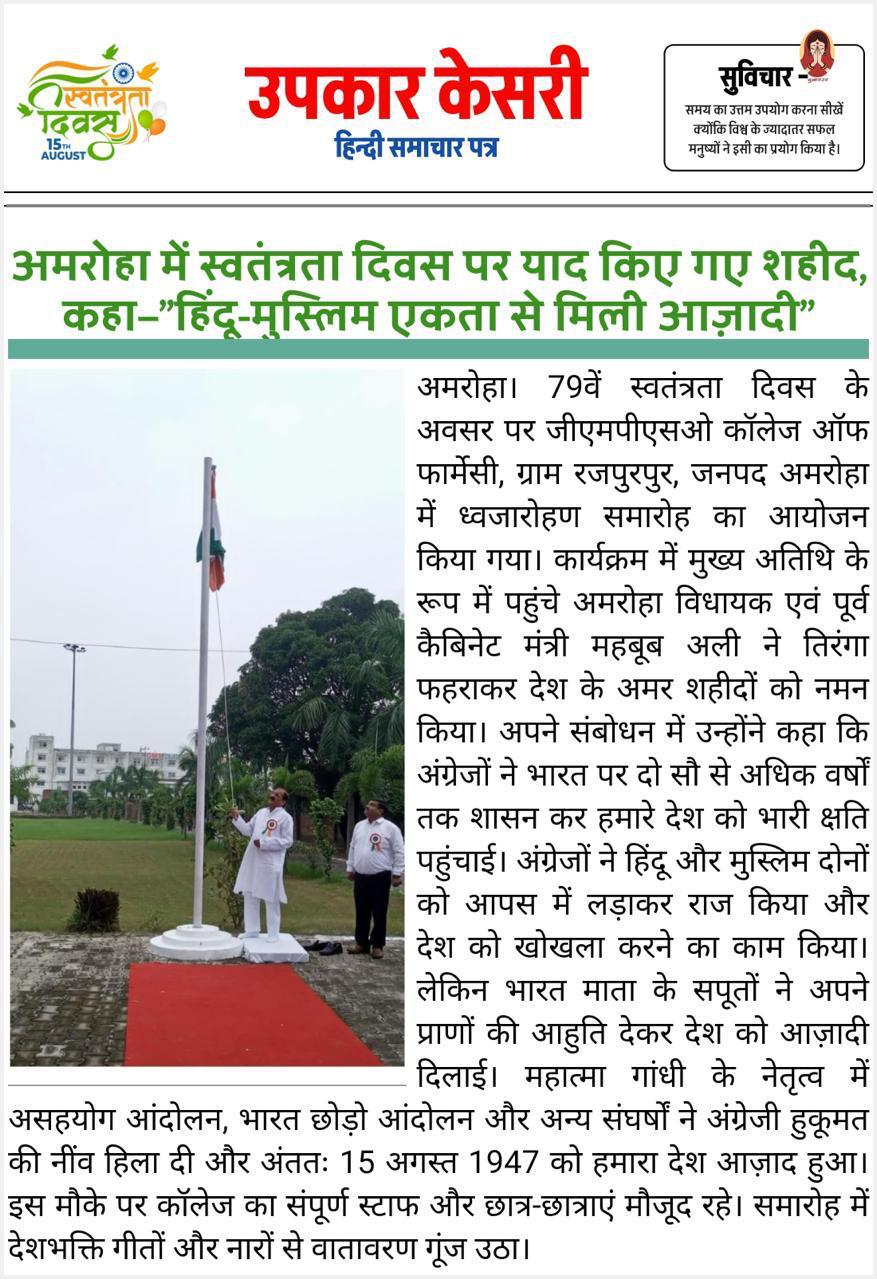 स्वतंत्रता दिवस
15TH AUGUST

उपकार केसरी
हिन्दी समाचार पत्र

सुविचार -
समय का उत्तम उपयोग करना सीखें क्योंकि विश्व के ज्यादातर सफल मनुष्यों ने इसी का प्रयोग किया है।

अमरोहा में स्वतंत्रता दिवस पर याद किए गए शहीद, कहा–"हिंदू-मुस्लिम एकता से मिली आज़ादी"

अमरोहा। 79वें स्वतंत्रता दिवस के अवसर पर जीएमपीएसओ कॉलेज ऑफ फार्मेसी, ग्राम रजपुरपुर, जनपद अमरोहा में ध्वजारोहण समारोह का आयोजन किया गया। कार्यक्रम में मुख्य अतिथि के रूप में पहुंचे अमरोहा विधायक एवं पूर्व कैबिनेट मंत्री महबूब अली ने तिरंगा फहराकर देश के अमर शहीदों को नमन किया। अपने संबोधन में उन्होंने कहा कि अंग्रेजों ने भारत पर दो सौ से अधिक वर्षों तक शासन कर हमारे देश को भारी क्षति पहुंचाई। अंग्रेजों ने हिंदू और मुस्लिम दोनों को आपस में लड़ाकर राज किया और देश को खोखला करने का काम किया। लेकिन भारत माता के सपूतों ने अपने प्राणों की आहुति देकर देश को आज़ादी दिलाई। महात्मा गांधी के नेतृत्व में असहयोग आंदोलन, भारत छोड़ो आंदोलन और अन्य संघर्षों ने अंग्रेजी हुकूमत की नींव हिला दी और अंततः 15 अगस्त 1947 को हमारा देश आज़ाद हुआ। इस मौके पर कॉलेज का संपूर्ण स्टाफ और छात्र-छात्राएं मौजूद रहे। समारोह में देशभक्ति गीतों और नारों से वातावरण गूंज उठा।